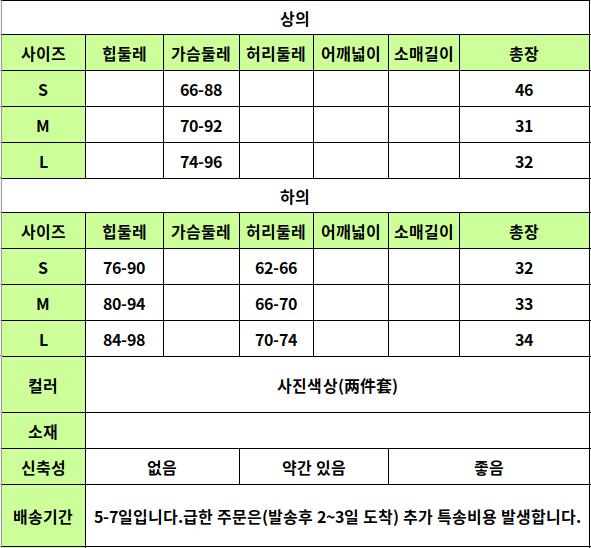 상의

| 사이즈 | 힙둘레 | 가슴둘레 | 허리둘레 | 어깨넓이 | 소매길이 | 총장 |
|---|---|---|---|---|---|---|
| S | | 66-88 | | | | 46 |
| M | | 70-92 | | | | 31 |
| L | | 74-96 | | | | 32 |

하의

| 사이즈 | 힙둘레 | 가슴둘레 | 허리둘레 | 어깨넓이 | 소매길이 | 총장 |
|---|---|---|---|---|---|---|
| S | 76-90 | | 62-66 | | | 32 |
| M | 80-94 | | 66-70 | | | 33 |
| L | 84-98 | | 70-74 | | | 34 |

| 컬러 | 사진색상(两件套) | | |
|---|---|---|---|
| 소재 | | | |
| 신축성 | 없음 | 약간 있음 | 좋음 |
| 배송기간 | 5-7일입니다.급한 주문은(발송후 2~3일 도착) 추가 특송비용 발생합니다. | | |